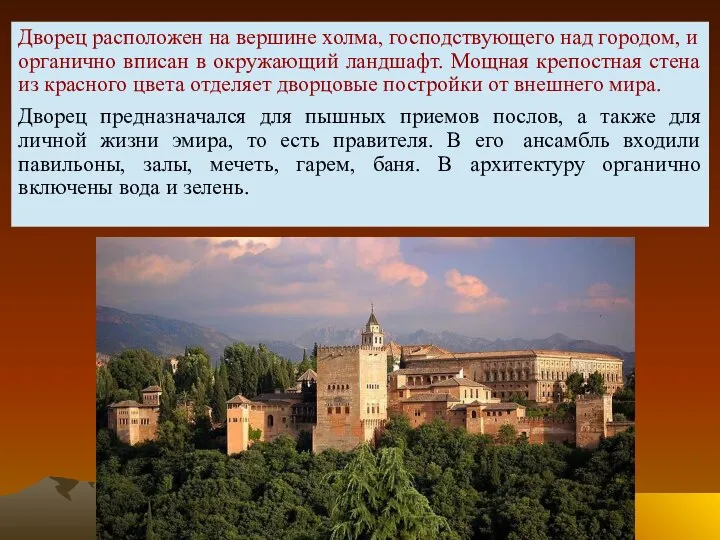 Дворец расположен на вершине холма, господствующего над городом, и органично вписан в окружающий ландшафт. Мощная крепостная стена из красного цвета отделяет дворцовые постройки от внешнего мира.

Дворец предназначался для пышных приемов послов, а также для личной жизни эмира, то есть правителя. В его ансамбль входили павильоны, залы, мечеть, гарем, баня. В архитектуру органично включены вода и зелень.